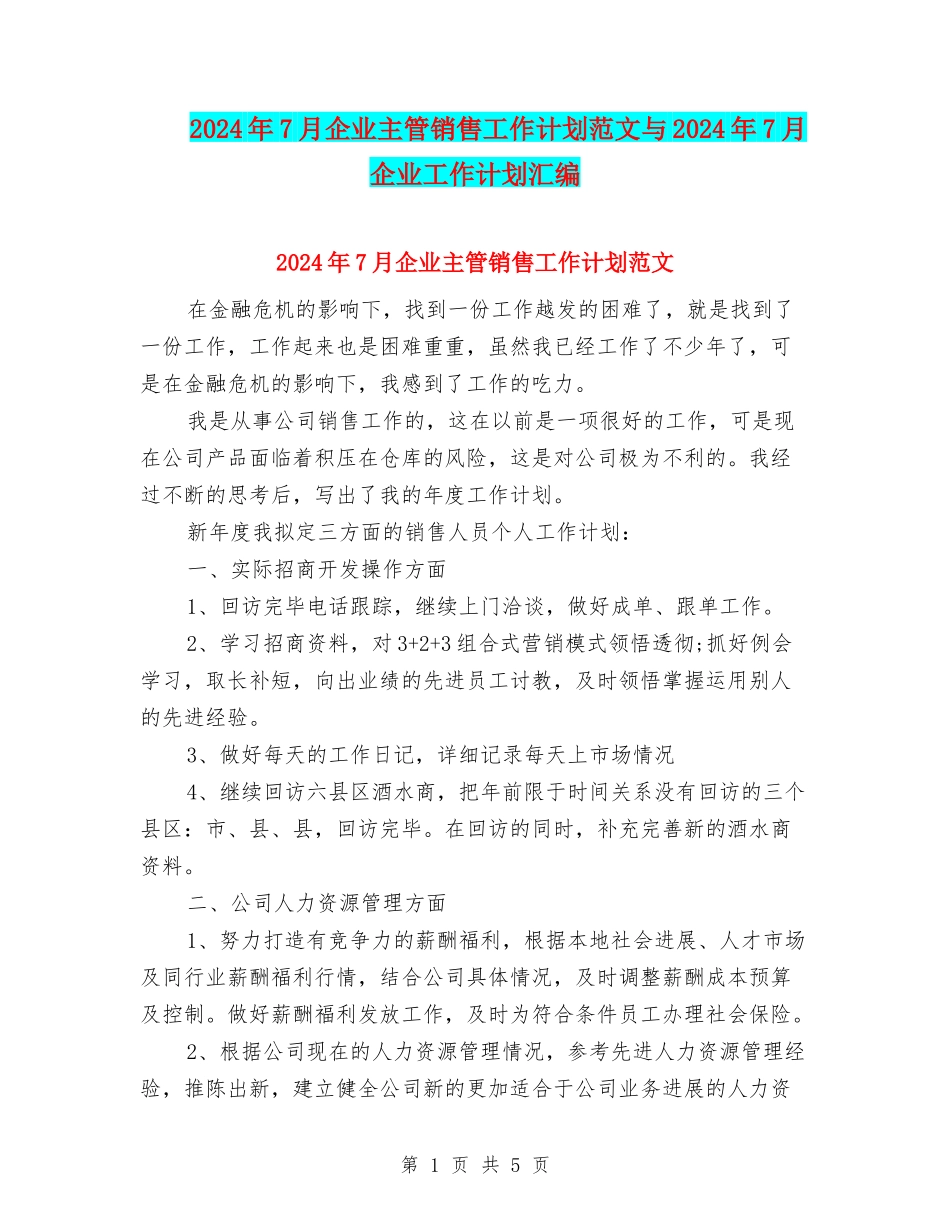 2024年7月企业主管销售工作计划范文与2024年7月企业工作计划汇编

2024年7月企业主管销售工作计划范文

在金融危机的影响下，找到一份工作越发的困难了，就是找到了一份工作，工作起来也是困难重重，虽然我已经工作了不少年了，可是在金融危机的影响下，我感到了工作的吃力。

我是从事公司销售工作的，这在以前是一项很好的工作，可是现在公司产品面临着积压在仓库的风险，这是对公司极为不利的。我经过不断的思考后，写出了我的年度工作计划。

新年度我拟定三方面的销售人员个人工作计划：

一、实际招商开发操作方面

1、回访完毕电话跟踪，继续上门洽谈，做好成单、跟单工作。

2、学习招商资料，对3+2+3组合式营销模式领悟透彻;抓好例会学习，取长补短，向出业绩的先进员工讨教，及时领悟掌握运用别人的先进经验。

3、做好每天的工作日记，详细记录每天上市场情况

4、继续回访六县区酒水商，把年前限于时间关系没有回访的三个县区：市、县、县，回访完毕。在回访的同时，补充完善新的酒水商资料。

二、公司人力资源管理方面

1、努力打造有竞争力的薪酬福利，根据本地社会进展、人才市场及同行业薪酬福利行情，结合公司具体情况，及时调整薪酬成本预算及控制。做好薪酬福利发放工作，及时为符合条件员工办理社会保险。

2、根据公司现在的人力资源管理情况，参考先进人力资源管理经验，推陈出新，建立健全公司新的更加适合于公司业务进展的人力资

第 1 页 共 5 页